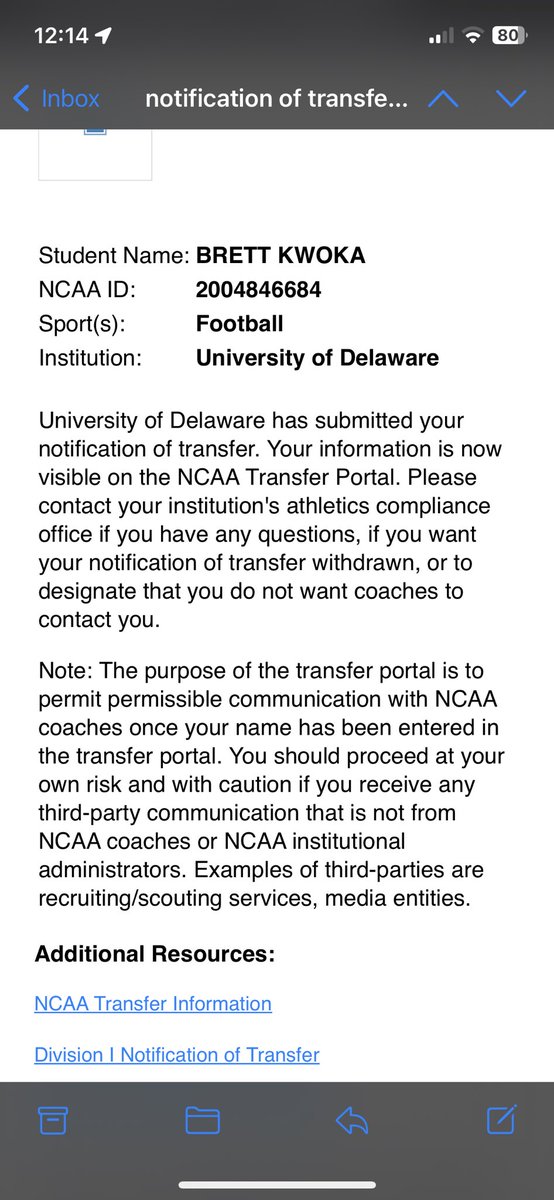 12:14

80

Inbox notification of transfe...

Student Name: **BRETT KWOKA**
NCAA ID: **2004846684**
Sport(s): **Football**
Institution: **University of Delaware**

University of Delaware has submitted your notification of transfer. Your information is now visible on the NCAA Transfer Portal. Please contact your institution's athletics compliance office if you have any questions, if you want your notification of transfer withdrawn, or to designate that you do not want coaches to contact you.

Note: The purpose of the transfer portal is to permit permissible communication with NCAA coaches once your name has been entered in the transfer portal. You should proceed at your own risk and with caution if you receive any third-party communication that is not from NCAA coaches or NCAA institutional administrators. Examples of third-parties are recruiting/scouting services, media entities.

**Additional Resources:**

NCAA Transfer Information

Division I Notification of Transfer